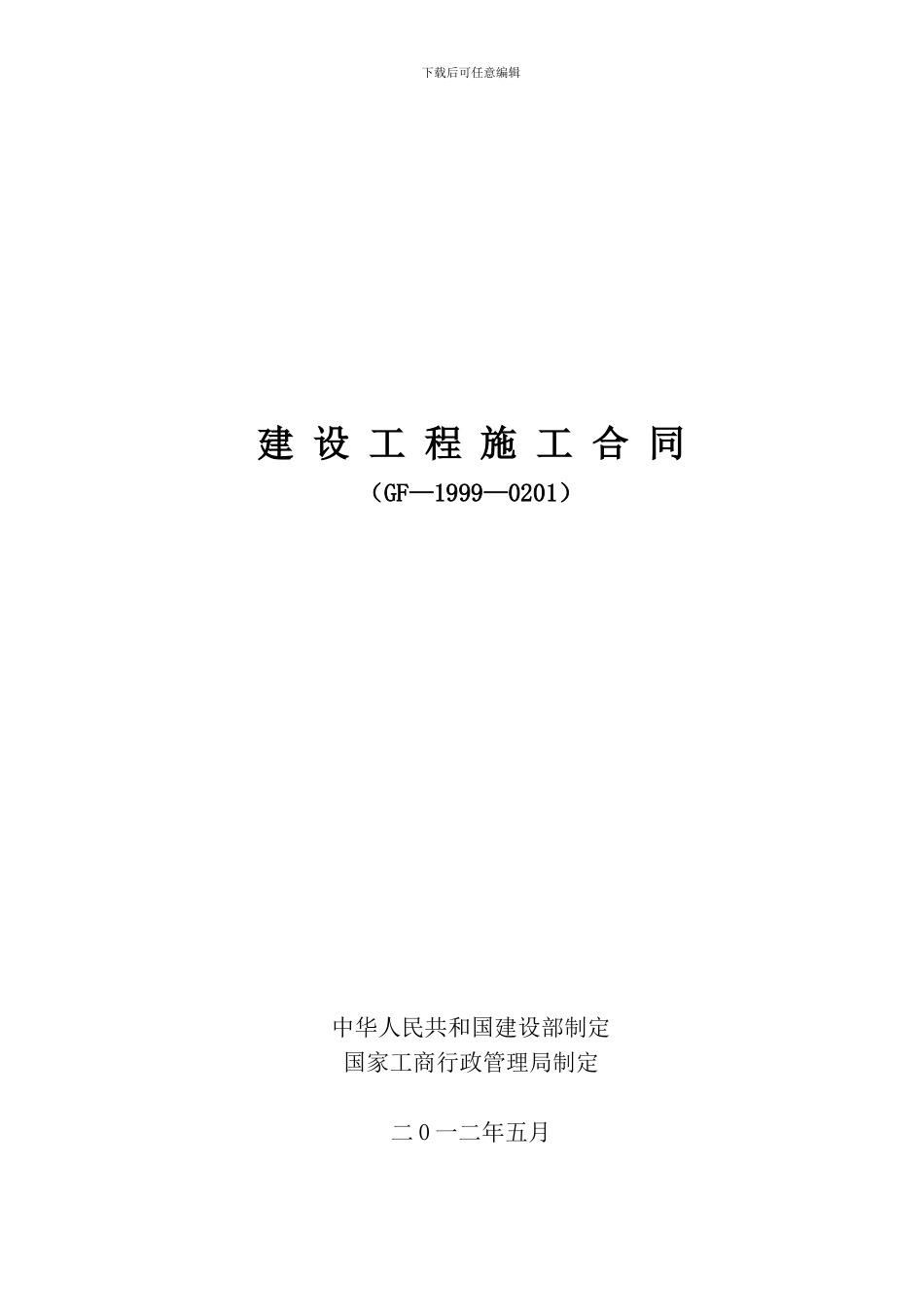 下载后可任意编辑

建 设 工 程 施 工 合 同

（GF—1999—0201）

中华人民共和国建设部制定
国家工商行政管理局制定

二０一二年五月